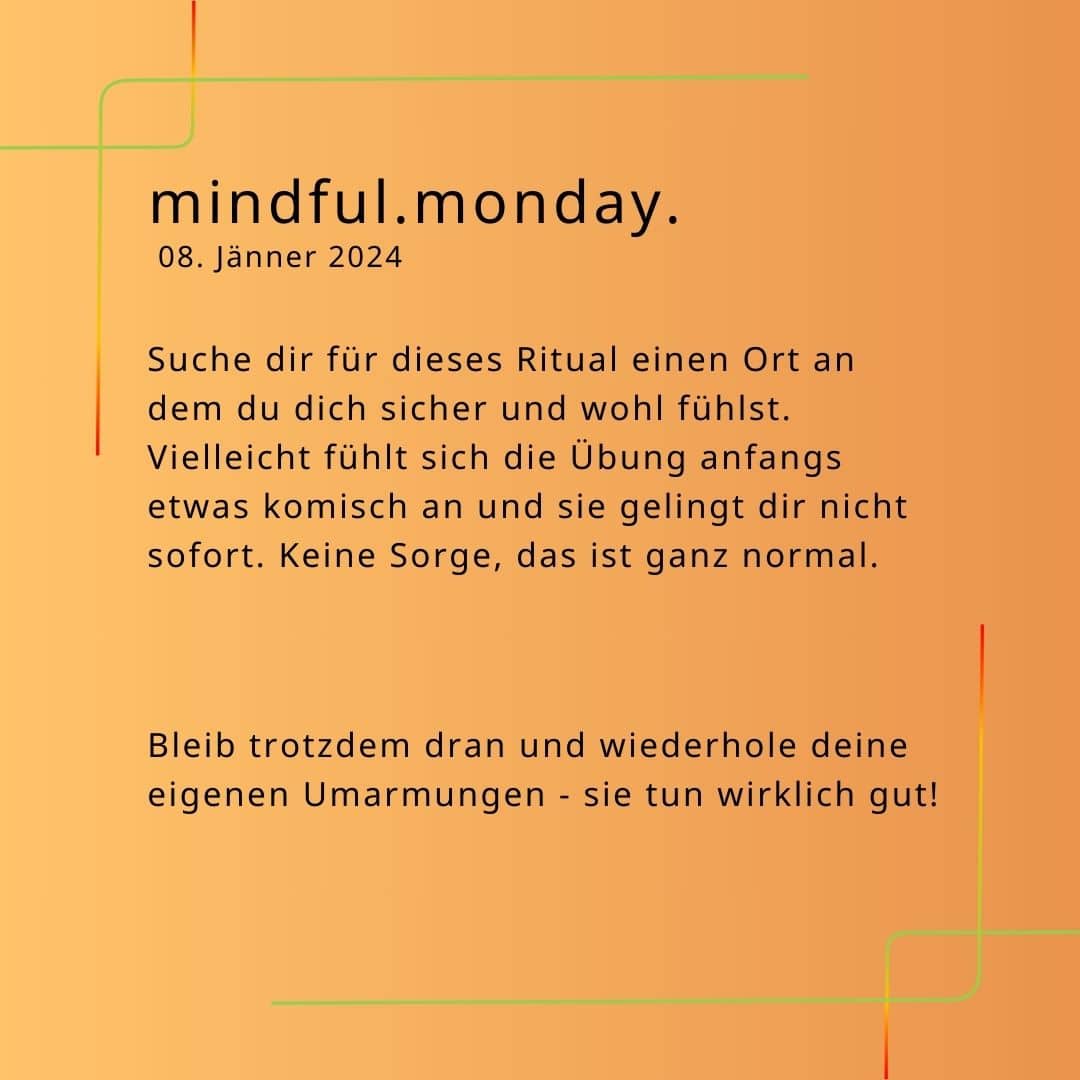 mindful.monday.
08. Jänner 2024

Suche dir für dieses Ritual einen Ort an dem du dich sicher und wohl fühlst. Vielleicht fühlt sich die Übung anfangs etwas komisch an und sie gelingt dir nicht sofort. Keine Sorge, das ist ganz normal.

Bleib trotzdem dran und wiederhole deine eigenen Umarmungen - sie tun wirklich gut!